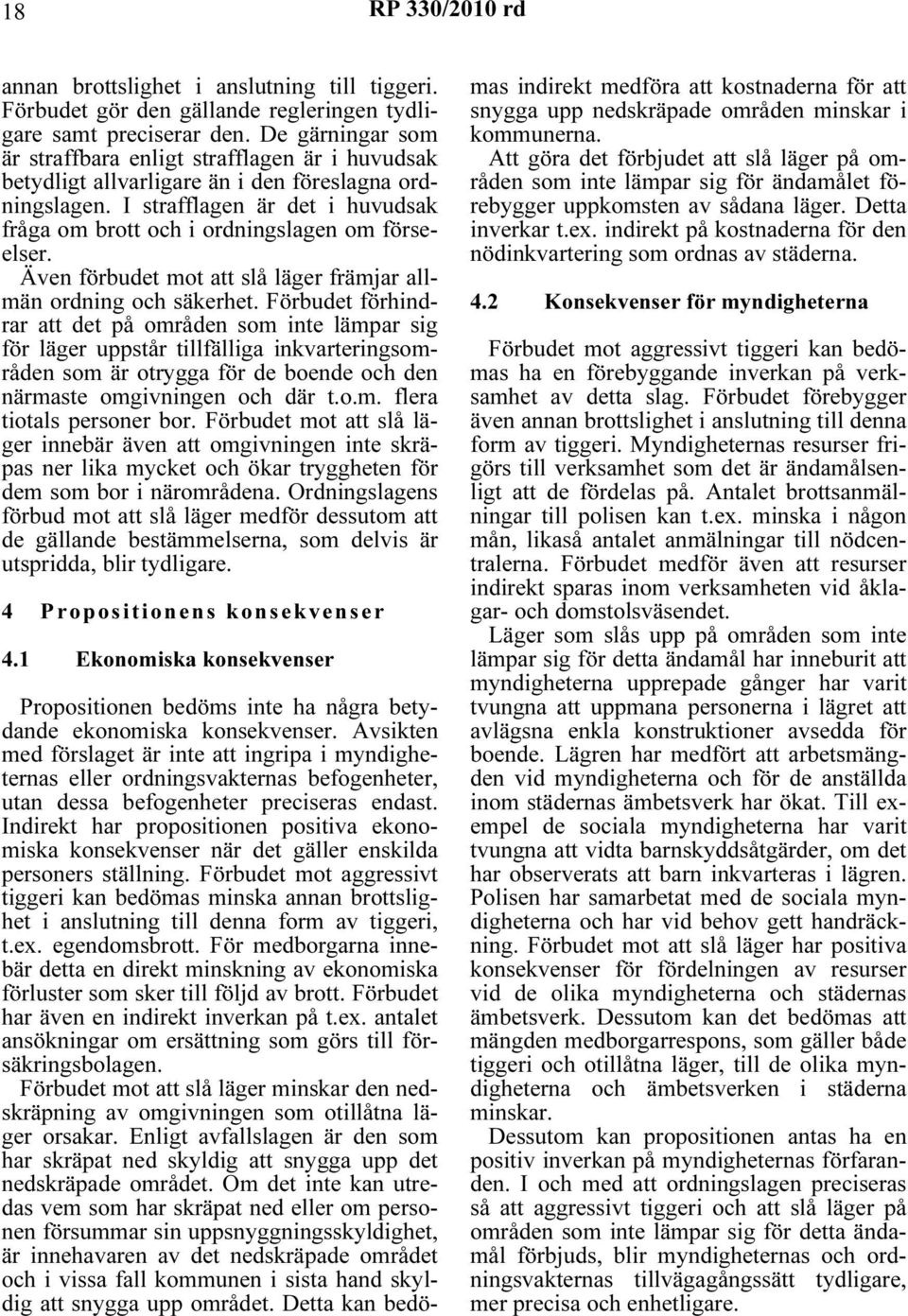 18 RP 330/2010 rd

annan brottslighet i anslutning till tiggeri. Förbudet gör den gällande regleringen tydligare samt preciserar den. De gärningar som är straffbara enligt strafflagen är i huvudsak betydligt allvarligare än i den föreslagna ordningslagen. I strafflagen är det i huvudsak fråga om brott och i ordningslagen om förseelser.

Även förbudet mot att slå läger främjar allmän ordning och säkerhet. Förbudet förhindrar att det på områden som inte lämpar sig för läger uppstår tillfälliga inkvarteringsområden som är otrygga för de boende och den närmaste omgivningen och där t.o.m. flera tiotals personer bor. Förbudet mot att slå läger innebär även att omgivningen inte skräpas ner lika mycket och ökar tryggheten för dem som bor i närområdena. Ordningslagens förbud mot att slå läger medför dessutom att de gällande bestämmelserna, som delvis är utspridda, blir tydligare.

4 Propositionens konsekvenser

4.1 Ekonomiska konsekvenser

Propositionen bedöms inte ha några betydande ekonomiska konsekvenser. Avsikten med förslaget är inte att ingripa i myndigheternas eller ordningsvakternas befogenheter, utan dessa befogenheter preciseras endast. Indirekt har propositionen positiva ekonomiska konsekvenser när det gäller enskilda personers ställning. Förbudet mot aggressivt tiggeri kan bedömas minska annan brottslighet i anslutning till denna form av tiggeri, t.ex. egendomsbrott. För medborgarna innebär detta en direkt minskning av ekonomiska förluster som sker till följd av brott. Förbudet har även en indirekt inverkan på t.ex. antalet ansökningar om ersättning som görs till försäkringsbolagen.

Förbudet mot att slå läger minskar den nedskräpning av omgivningen som otillåtna läger orsakar. Enligt avfallslagen är den som har skräpat ned skyldig att snygga upp det nedskräpade området. Om det inte kan utredas vem som har skräpat ned eller om personen försummar sin uppsnyggningsskyldighet, är innehavaren av det nedskräpade området och i vissa fall kommunen i sista hand skyldig att snygga upp området. Detta kan bedömas indirekt medföra att kostnaderna för att snygga upp nedskräpade områden minskar i kommunerna.

Att göra det förbjudet att slå läger på områden som inte lämpar sig för ändamålet förebygger uppkomsten av sådana läger. Detta inverkar t.ex. indirekt på kostnaderna för den nödinkvartering som ordnas av städerna.

4.2 Konsekvenser för myndigheterna

Förbudet mot aggressivt tiggeri kan bedömas ha en förebyggande inverkan på verksamhet av detta slag. Förbudet förebygger även annan brottslighet i anslutning till denna form av tiggeri. Myndigheternas resurser frigörs till verksamhet som det är ändamålsenligt att de fördelas på. Antalet brottsanmälningar till polisen kan t.ex. minska i någon mån, likaså antalet anmälningar till nödcentralerna. Förbudet medför även att resurser indirekt sparas inom verksamheten vid åklagar- och domstolsväsendet.

Läger som slås upp på områden som inte lämpar sig för detta ändamål har inneburit att myndigheterna upprepade gånger har varit tvungna att uppmana personerna i lägret att avlägsna enkla konstruktioner avsedda för boende. Lägren har medfört att arbetsmängden vid myndigheterna och för de anställda inom städernas ämbetsverk har ökat. Till exempel de sociala myndigheterna har varit tvungna att vidta barnskyddsåtgärder, om det har observerats att barn inkvarteras i lägren. Polisen har samarbetat med de sociala myndigheterna och har vid behov gett handräckning. Förbudet mot att slå läger har positiva konsekvenser för fördelningen av resurser vid de olika myndigheterna och städernas ämbetsverk. Dessutom kan det bedömas att mängden medborgarrespons, som gäller både tiggeri och otillåtna läger, till de olika myndigheterna och ämbetsverken i städerna minskar.

Dessutom kan propositionen antas ha en positiv inverkan på myndigheternas förfaranden. I och med att ordningslagen preciseras så att aggressivt tiggeri och att slå läger på områden som inte lämpar sig för detta ändamål förbjuds, blir myndigheternas och ordningsvakternas tillvägagångssätt tydligare, mer precisa och enhetligare.